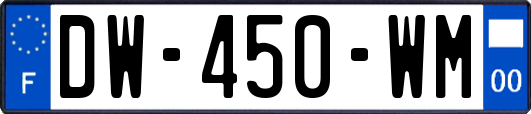 F
DW-450-WM
00